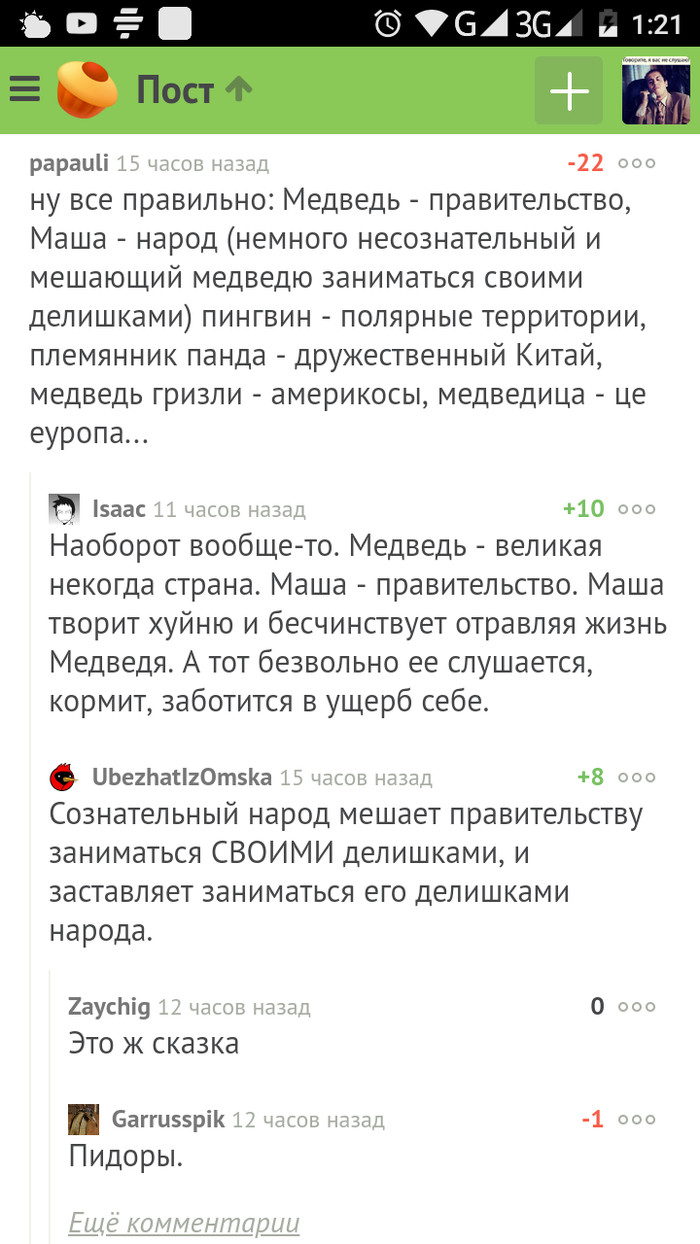 G 3G 1:21

Пост

Говорите, я вас не слушаю!

papauli 15 часов назад -22
ну все правильно: Медведь - правительство, Маша - народ (немного несознательный и мешающий медведю заниматься своими делишками) пингвин - полярные территории, племянник панда - дружественный Китай, медведь гризли - америкосы, медведица - це еуропа...

Isaac 11 часов назад +10
Наоборот вообще-то. Медведь - великая некогда страна. Маша - правительство. Маша творит хуйню и бесчинствует отравляя жизнь Медведя. А тот безвольно ее слушается, кормит, заботится в ущерб себе.

UbezhatIzOmska 15 часов назад +8
Сознательный народ мешает правительству заниматься СВОИМИ делишками, и заставляет заниматься его делишками народа.

Zaychig 12 часов назад 0
Это ж сказка

Garrusspik 12 часов назад -1
Пидоры.

Ещё комментарии